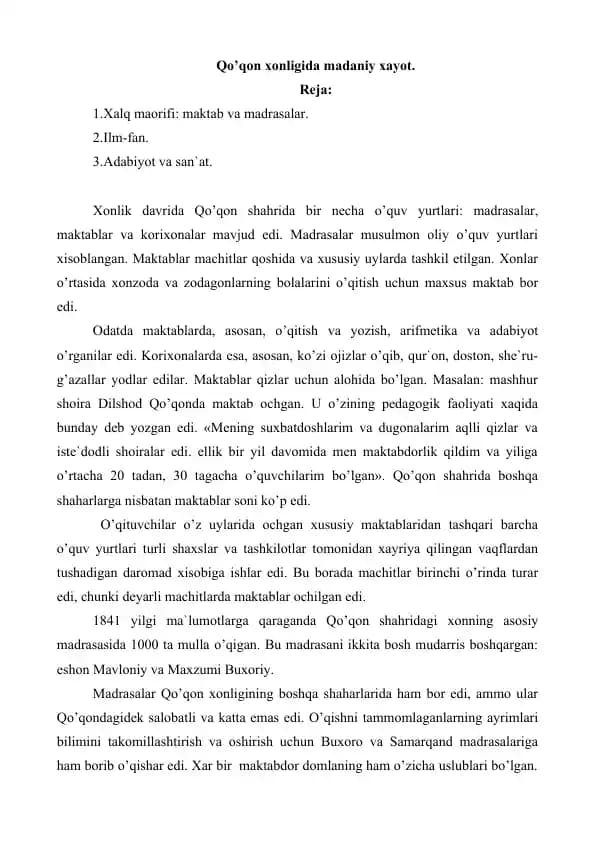 Qo'qon xonligida madaniy xayot.
Reja:
1.Xalq maorifi: maktab va madrasalar.
2.Ilm-fan.
3.Adabiyot va san`at.

Xonlik davrida Qo'qon shahrida bir necha o'quv yurtlari: madrasalar, maktablar va korixonalar mavjud edi. Madrasalar musulmon oliy o'quv yurtlari xisoblangan. Maktablar machitlar qoshida va xususiy uylarda tashkil etilgan. Xonlar o'rtasida xonzoda va zodagonlarning bolalarini o'qitish uchun maxsus maktab bor edi.

Odatda maktablarda, asosan, o'qitish va yozish, arifmetika va adabiyot o'rganilar edi. Korixonalarda esa, asosan, ko'zi ojizlar o'qib, qur`on, doston, she`ru-g'azallar yodlar edilar. Maktablar qizlar uchun alohida bo'lgan. Masalan: mashhur shoira Dilshod Qo'qonda maktab ochgan. U o'zining pedagogik faoliyati xaqida bunday deb yozgan edi. «Mening suxbatdoshlarim va dugonalarim aqlli qizlar va iste`dodli shoiralar edi. ellik bir yil davomida men maktabdorlik qildim va yiliga o'rtacha 20 tadan, 30 tagacha o'quvchilarim bo'lgan». Qo'qon shahrida boshqa shaharlarga nisbatan maktablar soni ko'p edi.

O'qituvchilar o'z uylarida ochgan xususiy maktablaridan tashqari barcha o'quv yurtlari turli shaxslar va tashkilotlar tomonidan xayriya qilingan vaqflardan tushadigan daromad xisobiga ishlar edi. Bu borada machitlar birinchi o'rinda turar edi, chunki deyarli machitlarda maktablar ochilgan edi.

1841 yilgi ma`lumotlarga qaraganda Qo'qon shahridagi xonning asosiy madrasasida 1000 ta mulla o'qigan. Bu madrasani ikkita bosh mudarris boshqargan: eshon Mavloniy va Maxzumi Buxoriy.

Madrasalar Qo'qon xonligining boshqa shaharlarida ham bor edi, ammo ular Qo'qondagidek salobatli va katta emas edi. O'qishni tammomlaganlarning ayrimlari bilimini takomillashtirish va oshirish uchun Buxoro va Samarqand madrasalariga ham borib o'qishar edi. Xar bir maktabdor domlaning ham o'zicha uslublari bo'lgan.